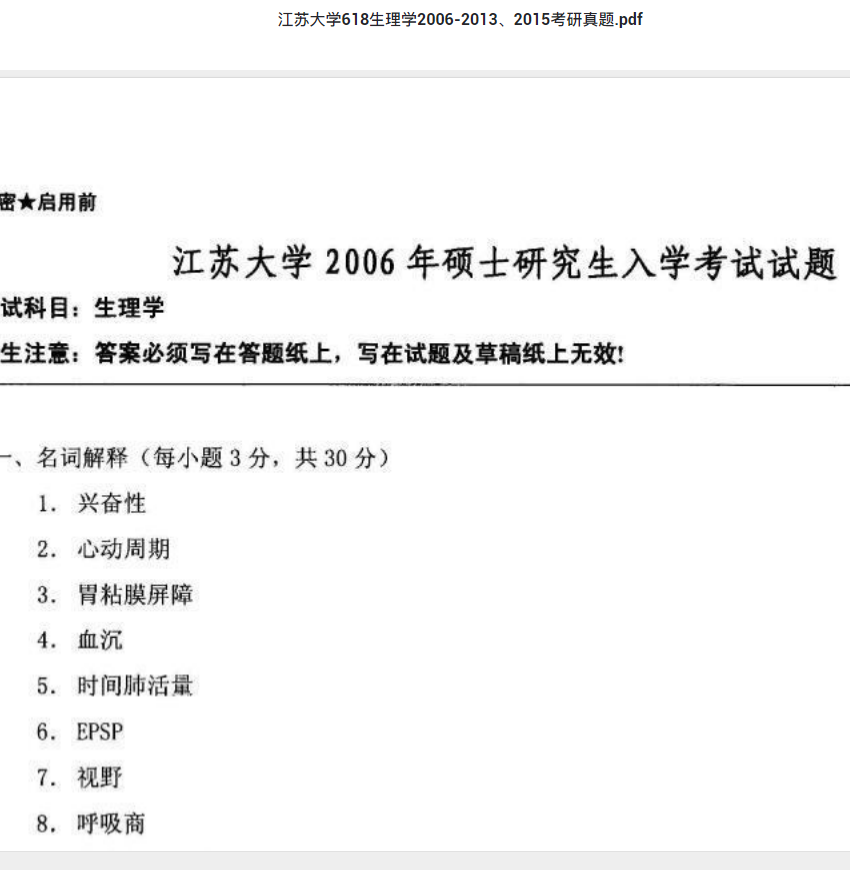 江苏大学618生理学2006-2013、2015考研真题.pdf

密★启用前

江苏大学 2006 年硕士研究生入学考试试题

试科目：生理学

生注意：答案必须写在答题纸上，写在试题及草稿纸上无效!

一、名词解释（每小题 3 分，共 30 分）

1. 兴奋性

2. 心动周期

3. 胃粘膜屏障

4. 血沉

5. 时间肺活量

6. EPSP

7. 视野

8. 呼吸商